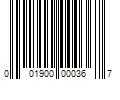 0 01900 00036 7